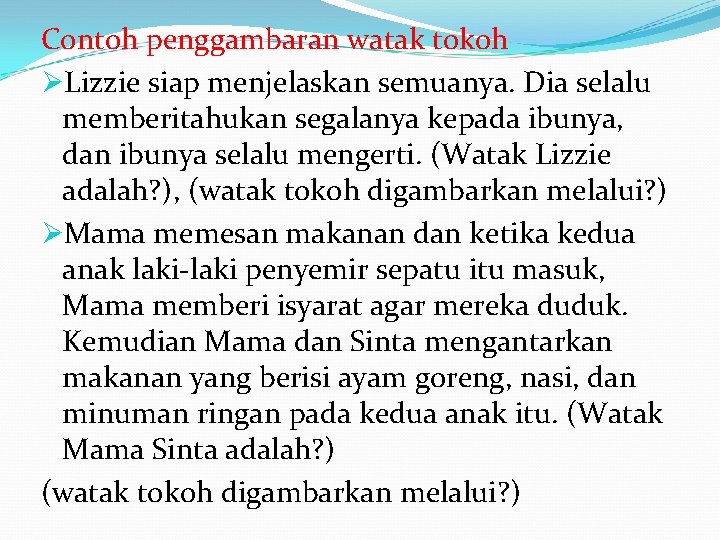 Contoh penggambaran watak tokoh

➢Lizzie siap menjelaskan semuanya. Dia selalu memberitahukan segalanya kepada ibunya, dan ibunya selalu mengerti. (Watak Lizzie adalah?), (watak tokoh digambarkan melalui?)

➢Mama memesan makanan dan ketika kedua anak laki-laki penyemir sepatu itu masuk, Mama memberi isyarat agar mereka duduk. Kemudian Mama dan Sinta mengantarkan makanan yang berisi ayam goreng, nasi, dan minuman ringan pada kedua anak itu. (Watak Mama Sinta adalah?)

(watak tokoh digambarkan melalui?)